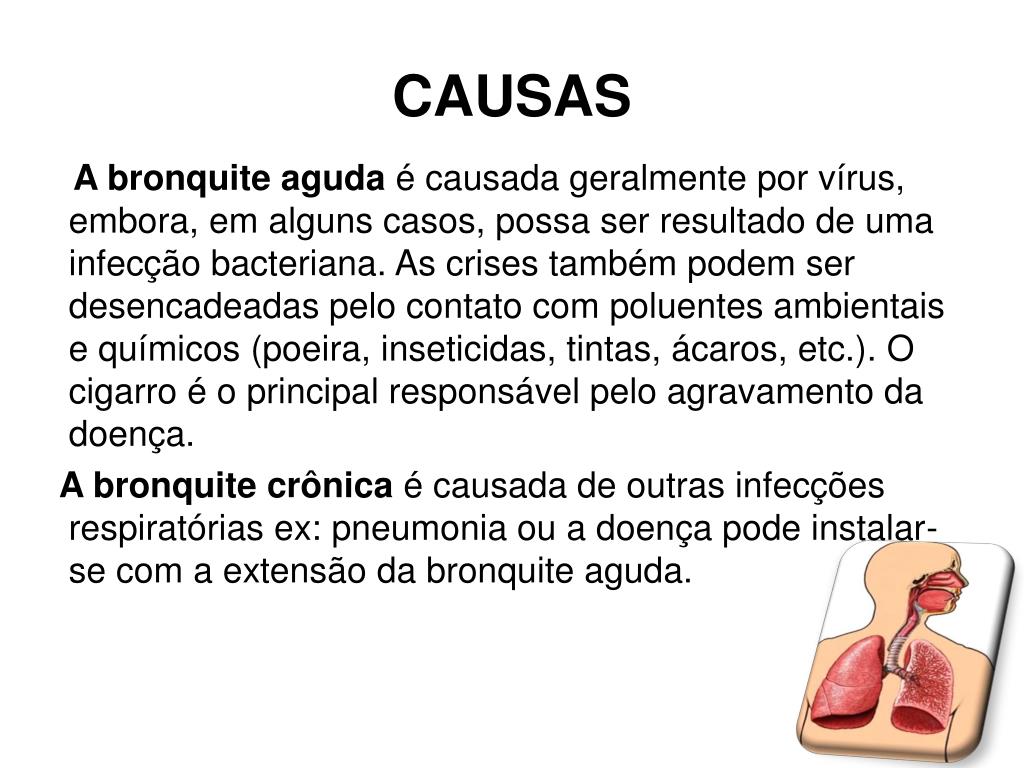 CAUSAS

A bronquite aguda é causada geralmente por vírus, embora, em alguns casos, possa ser resultado de uma infecção bacteriana. As crises também podem ser desencadeadas pelo contato com poluentes ambientais e químicos (poeira, inseticidas, tintas, ácaros, etc.). O cigarro é o principal responsável pelo agravamento da doença.

A bronquite crônica é causada de outras infecções respiratórias ex: pneumonia ou a doença pode instalar-se com a extensão da bronquite aguda.